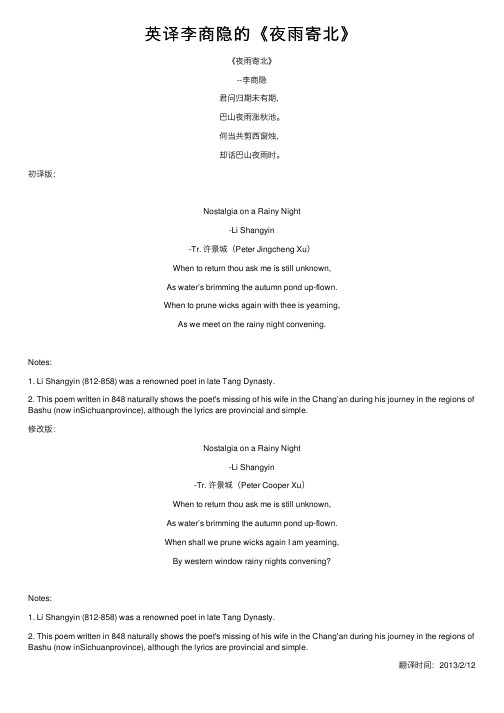 英译李商隐的《夜雨寄北》

《夜雨寄北》

--李商隐

君问归期未有期,

巴山夜雨涨秋池。

何当共剪西窗烛,

却话巴山夜雨时。

初译版:

Nostalgia on a Rainy Night

-Li Shangyin

-Tr. 许景城（Peter Jingcheng Xu）

When to return thou ask me is still unknown,

As water's brimming the autumn pond up-flown.

When to prune wicks again with thee is yearning,

As we meet on the rainy night convening.

Notes:

1. Li Shangyin (812-858) was a renowned poet in late Tang Dynasty.

2. This poem written in 848 naturally shows the poet's missing of his wife in the Chang'an during his journey in the regions of Bashu (now inSichuanprovince), although the lyrics are provincial and simple.

修改版:

Nostalgia on a Rainy Night

-Li Shangyin

-Tr. 许景城（Peter Cooper Xu）

When to return thou ask me is still unknown,

As water's brimming the autumn pond up-flown.

When shall we prune wicks again I am yearning,

By western window rainy nights convening?

Notes:

1. Li Shangyin (812-858) was a renowned poet in late Tang Dynasty.

2. This poem written in 848 naturally shows the poet's missing of his wife in the Chang'an during his journey in the regions of Bashu (now inSichuanprovince), although the lyrics are provincial and simple.

翻译时间：2013/2/12